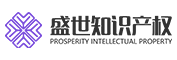 盛世知识产权
PROSPERITY INTELLECTUAL PROPERTY